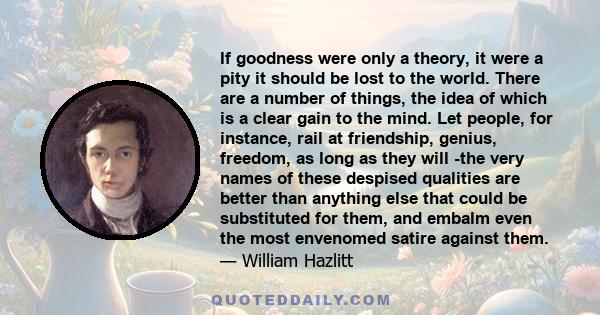 If goodness were only a theory, it were a pity it should be lost to the world. There are a number of things, the idea of which is a clear gain to the mind. Let people, for instance, rail at friendship, genius, freedom, as long as they will -the very names of these despised qualities are better than anything else that could be substituted for them, and embalm even the most envenomed satire against them.
— William Hazlitt

QUOTEDDAILY.COM